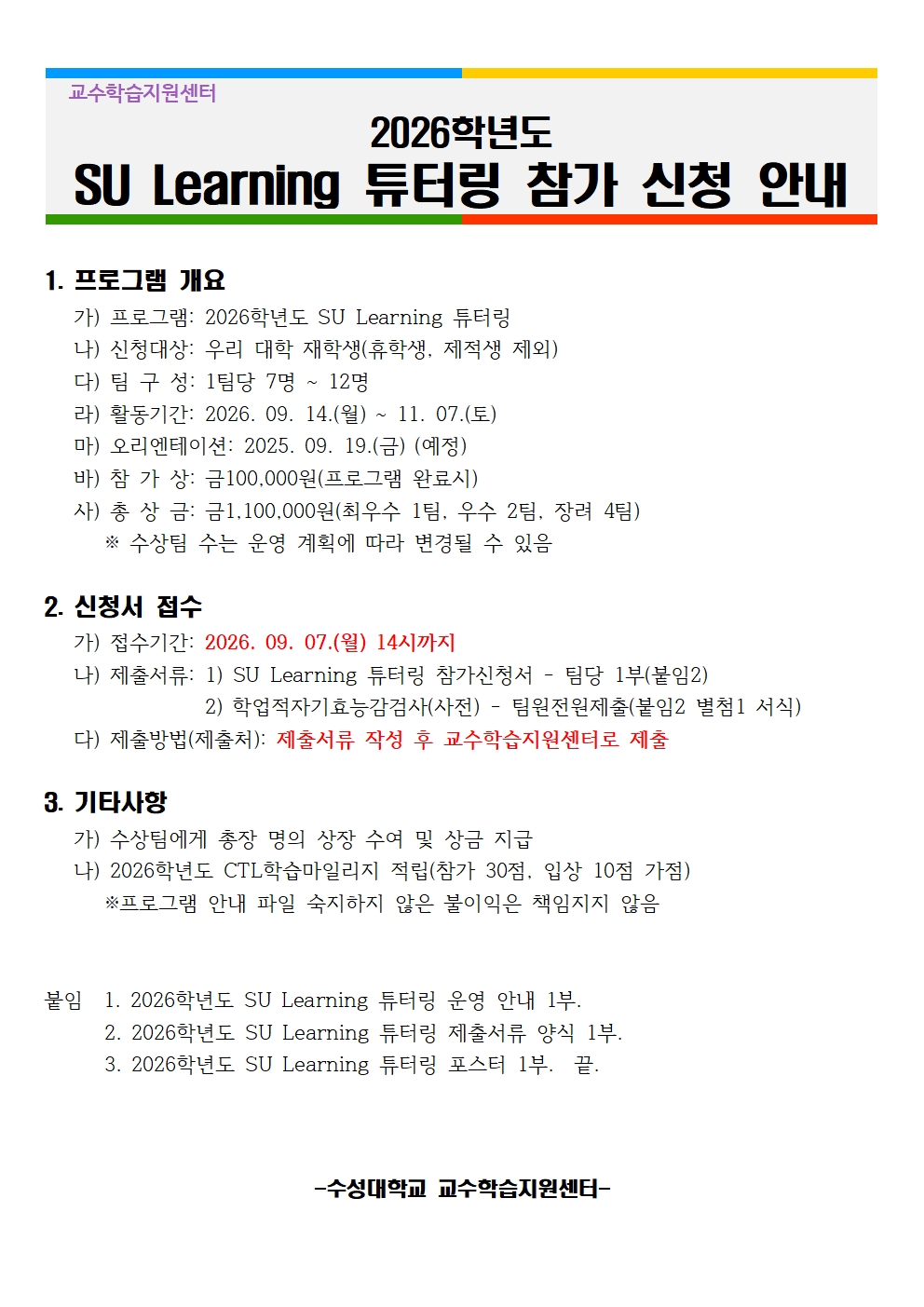 교수학습지원센터

2026학년도

SU Learning 튜터링 참가 신청 안내

1. 프로그램 개요

가) 프로그램: 2026학년도 SU Learning 튜터링

나) 신청대상: 우리 대학 재학생(휴학생, 제적생 제외)

다) 팀 구 성: 1팀당 7명 ~ 12명

라) 활동기간: 2026. 09. 14.(월) ~ 11. 07.(토)

마) 오리엔테이션: 2025. 09. 19.(금) (예정)

바) 참 가 상: 금100,000원(프로그램 완료시)

사) 총 상 금: 금1,100,000원(최우수 1팀, 우수 2팀, 장려 4팀)

※ 수상팀 수는 운영 계획에 따라 변경될 수 있음

2. 신청서 접수

가) 접수기간: 2026. 09. 07.(월) 14시까지

나) 제출서류: 1) SU Learning 튜터링 참가신청서 - 팀당 1부(붙임2)

2) 학업적자기효능감검사(사전) - 팀원전원제출(붙임2 별첨1 서식)

다) 제출방법(제출처): 제출서류 작성 후 교수학습지원센터로 제출

3. 기타사항

가) 수상팀에게 총장 명의 상장 수여 및 상금 지급

나) 2026학년도 CTL학습마일리지 적립(참가 30점, 입상 10점 가점)

※프로그램 안내 파일 숙지하지 않은 불이익은 책임지지 않음

붙임 1. 2026학년도 SU Learning 튜터링 운영 안내 1부.

2. 2026학년도 SU Learning 튜터링 제출서류 양식 1부.

3. 2026학년도 SU Learning 튜터링 포스터 1부. 끝.

-수성대학교 교수학습지원센터-